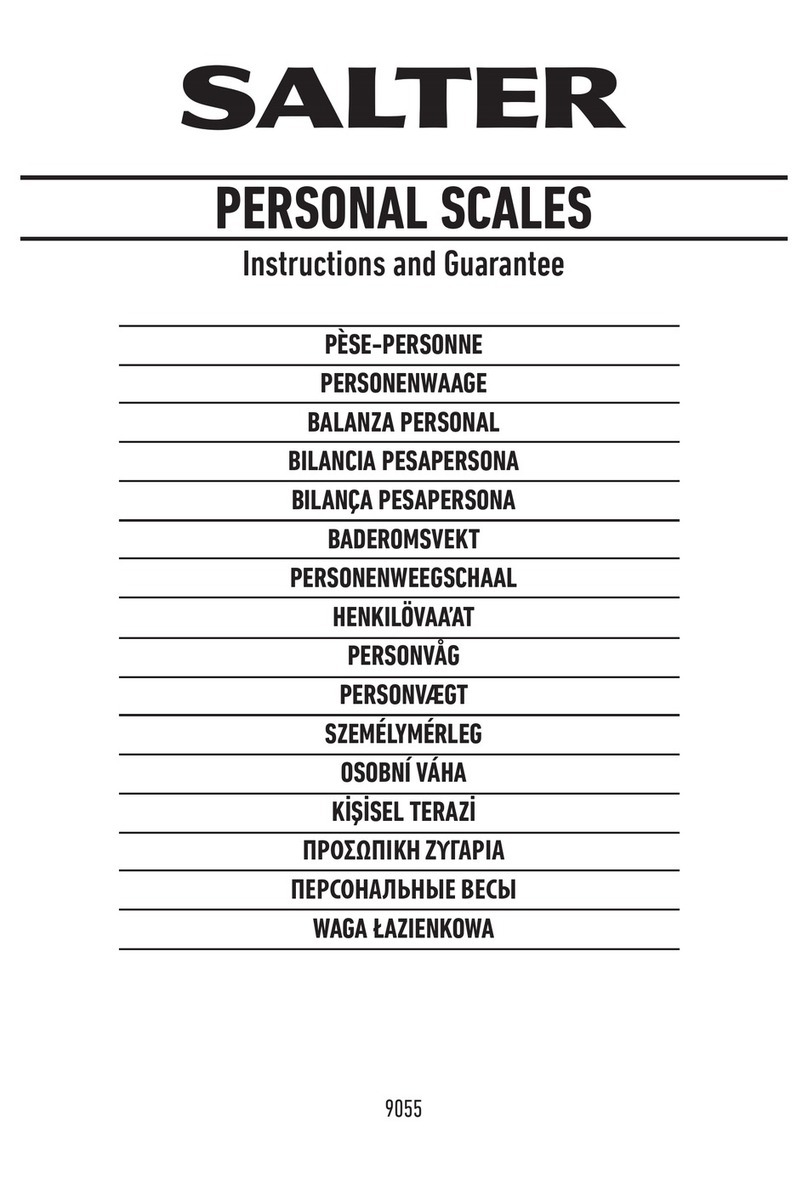 SALTER

PERSONAL SCALES

Instructions and Guarantee

PÈSE-PERSONNE

PERSONENWAAGE

BALANZA PERSONAL

BILANCIA PESAPERSONA

BILANÇA PESAPERSONA

BADEROMSVEKT

PERSONENWEEGSCHAAL

HENKILÖVAA'AT

PERSONVÅG

PERSONVÆGT

SZEMÉLYMÉRLEG

OSOBNÍ VÁHA

KİŞİSEL TERAZİ

ΠΡΟΣΩΠΙΚΗ ΖΥΓΑΡΙΑ

ПЕРСОНАЛЬНЫЕ ВЕСЫ

WAGA ŁAZIENKOWA

9055